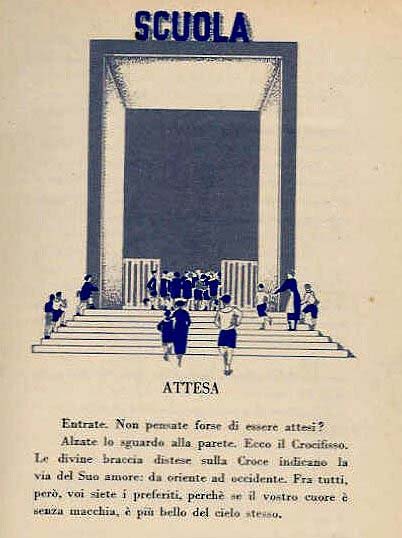 SCUOLA

ATTESA

Entrate. Non pensate forse di essere attesi?

Alzate lo sguardo alla parete. Ecco il Crocifisso. Le divine braccia distese sulla Croce indicano la via del Suo amore: da oriente ad occidente. Fra tutti, però, voi siete i preferiti, perchè se il vostro cuore è senza macchia, è più bello del cielo stesso.